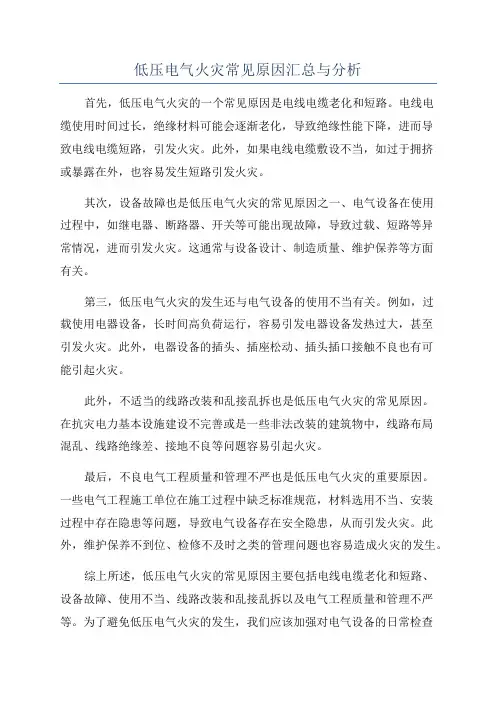 低压电气火灾常见原因汇总与分析

首先，低压电气火灾的一个常见原因是电线电缆老化和短路。电线电缆使用时间过长，绝缘材料可能会逐渐老化，导致绝缘性能下降，进而导致电线电缆短路，引发火灾。此外，如果电线电缆敷设不当，如过于拥挤或暴露在外，也容易发生短路引发火灾。

其次，设备故障也是低压电气火灾的常见原因之一、电气设备在使用过程中，如继电器、断路器、开关等可能出现故障，导致过载、短路等异常情况，进而引发火灾。这通常与设备设计、制造质量、维护保养等方面有关。

第三，低压电气火灾的发生还与电气设备的使用不当有关。例如，过载使用电器设备，长时间高负荷运行，容易引发电器设备发热过大，甚至引发火灾。此外，电器设备的插头、插座松动、插头插口接触不良也有可能引起火灾。

此外，不适当的线路改装和乱接乱拆也是低压电气火灾的常见原因。在抗灾电力基本设施建设不完善或是一些非法改装的建筑物中，线路布局混乱、线路绝缘差、接地不良等问题容易引起火灾。

最后，不良电气工程质量和管理不严也是低压电气火灾的重要原因。一些电气工程施工单位在施工过程中缺乏标准规范，材料选用不当、安装过程中存在隐患等问题，导致电气设备存在安全隐患，从而引发火灾。此外，维护保养不到位、检修不及时之类的管理问题也容易造成火灾的发生。

综上所述，低压电气火灾的常见原因主要包括电线电缆老化和短路、设备故障、使用不当、线路改装和乱接乱拆以及电气工程质量和管理不严等。为了避免低压电气火灾的发生，我们应该加强对电气设备的日常检查